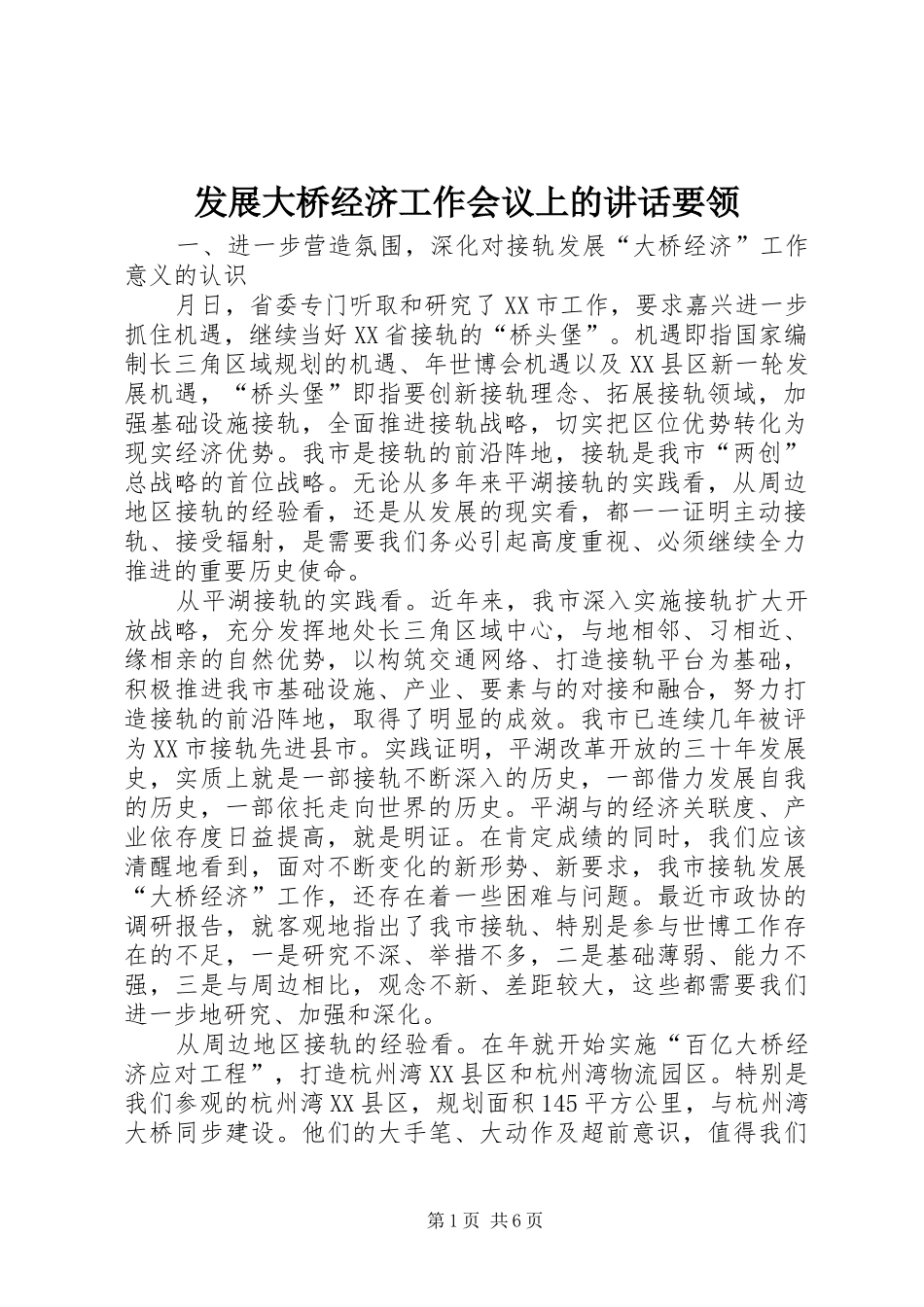 发展大桥经济工作会议上的讲话要领

一、进一步营造氛围，深化对接轨发展“大桥经济”工作意义的认识

月日，省委专门听取和研究了XX市工作，要求嘉兴进一步抓住机遇，继续当好XX省接轨的“桥头堡”。机遇即指国家编制长三角区域规划的机遇、年世博会机遇以及XX县区新一轮发展机遇，“桥头堡”即指要创新接轨理念、拓展接轨领域，加强基础设施接轨，全面推进接轨战略，切实把区位优势转化为现实经济优势。我市是接轨的前沿阵地，接轨是我市“两创”总战略的首位战略。无论从多年来平湖接轨的实践看，从周边地区接轨的经验看，还是从发展的现实看，都一一证明主动接轨、接受辐射，是需要我们务必引起高度重视、必须继续全力推进的重要历史使命。

从平湖接轨的实践看。近年来，我市深入实施接轨扩大开放战略，充分发挥地处长三角区域中心，与地相邻、习相近、缘相亲的自然优势，以构筑交通网络、打造接轨平台为基础，积极推进我市基础设施、产业、要素与的对接和融合，努力打造接轨的前沿阵地，取得了明显的成效。我市已连续几年被评为XX市接轨先进县市。实践证明，平湖改革开放的三十年发展史，实质上就是一部接轨不断深入的历史，一部借力发展自我的历史，一部依托走向世界的历史。平湖与的经济关联度、产业依存度日益提高，就是明证。在肯定成绩的同时，我们应该清醒地看到，面对不断变化的新形势、新要求，我市接轨发展“大桥经济”工作，还存在着一些困难与问题。最近市政协的调研报告，就客观地指出了我市接轨、特别是参与世博工作存在的不足，一是研究不深、举措不多，二是基础薄弱、能力不强，三是与周边相比，观念不新、差距较大，这些都需要我们进一步地研究、加强和深化。

从周边地区接轨的经验看。在年就开始实施“百亿大桥经济应对工程”，打造杭州湾XX县区和杭州湾物流园区。特别是我们参观的杭州湾XX县区，规划面积145平方公里，与杭州湾大桥同步建设。他们的大手笔、大动作及超前意识，值得我们

第1页 共6页